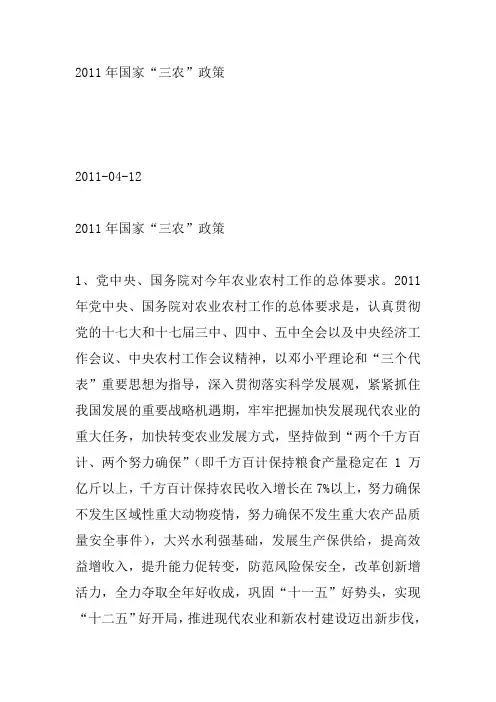 2011年国家“三农”政策

2011-04-12

2011年国家“三农”政策

1、党中央、国务院对今年农业农村工作的总体要求。2011年党中央、国务院对农业农村工作的总体要求是，认真贯彻党的十七大和十七届三中、四中、五中全会以及中央经济工作会议、中央农村工作会议精神，以邓小平理论和“三个代表”重要思想为指导，深入贯彻落实科学发展观，紧紧抓住我国发展的重要战略机遇期，牢牢把握加快发展现代农业的重大任务，加快转变农业发展方式，坚持做到“两个千方百计、两个努力确保”（即千方百计保持粮食产量稳定在 1 万亿斤以上，千方百计保持农民收入增长在7%以上，努力确保不发生区域性重大动物疫情，努力确保不发生重大农产品质量安全事件），大兴水利强基础，发展生产保供给，提高效益增收入，提升能力促转变，防范风险保安全，改革创新增活力，全力夺取全年好收成，巩固“十一五”好势头，实现“十二五”好开局，推进现代农业和新农村建设迈出新步伐，